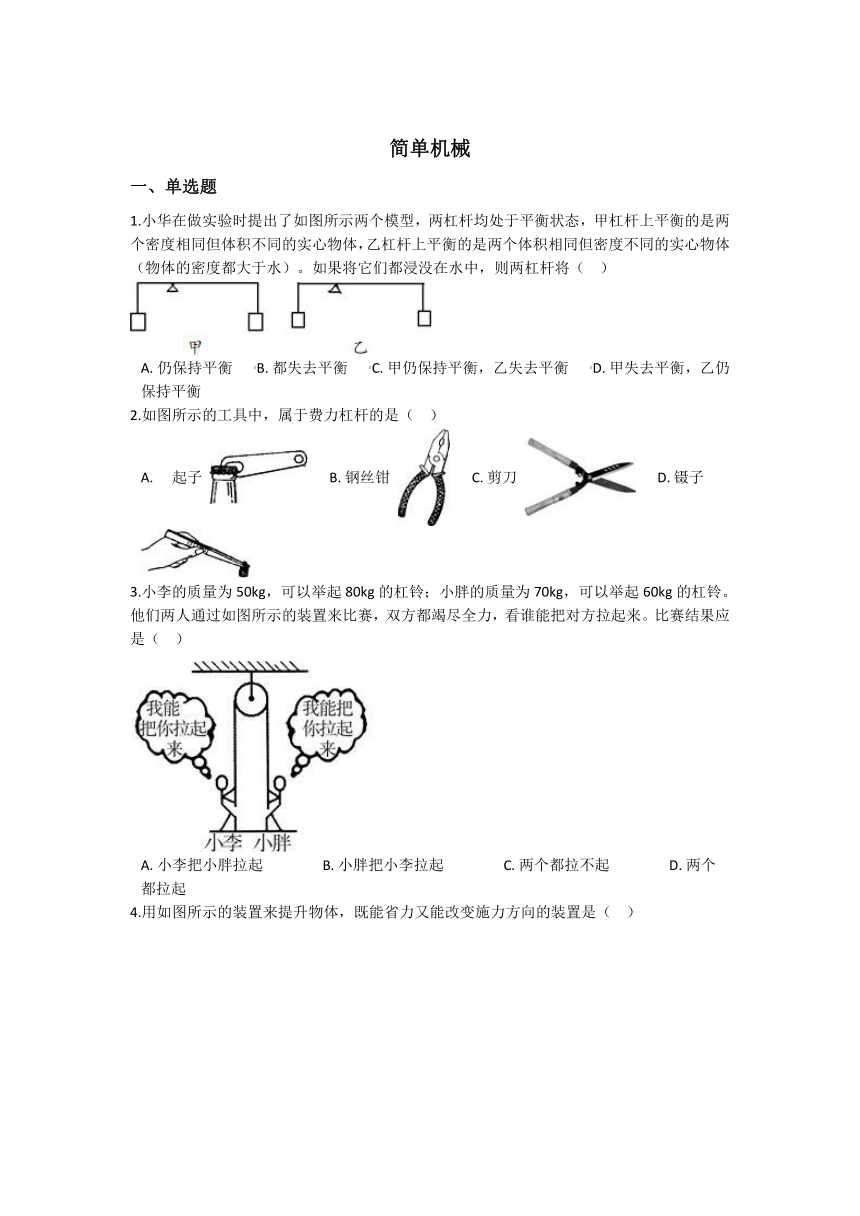 简单机械

一、单选题

1.小华在做实验时提出了如图所示两个模型，两杠杆均处于平衡状态，甲杠杆上平衡的是两个密度相同但体积不同的实心物体，乙杠杆上平衡的是两个体积相同但密度不同的实心物体（物体的密度都大于水）。如果将它们都浸没在水中，则两杠杆将（　）

甲　乙

A. 仍保持平衡　B. 都失去平衡　C. 甲仍保持平衡，乙失去平衡　D. 甲失去平衡，乙仍保持平衡

2.如图所示的工具中，属于费力杠杆的是（　）

A. 起子　B. 钢丝钳　C. 剪刀　D. 镊子

3.小李的质量为 50kg，可以举起 80kg 的杠铃；小胖的质量为 70kg，可以举起 60kg 的杠铃。他们两人通过如图所示的装置来比赛，双方都竭尽全力，看谁能把对方拉起来。比赛结果应是（　）

我能把你拉起来　我能把你拉起来

小李　小胖

A. 小李把小胖拉起　B. 小胖把小李拉起　C. 两个都拉不起　D. 两个都拉起

4.用如图所示的装置来提升物体，既能省力又能改变施力方向的装置是（　）